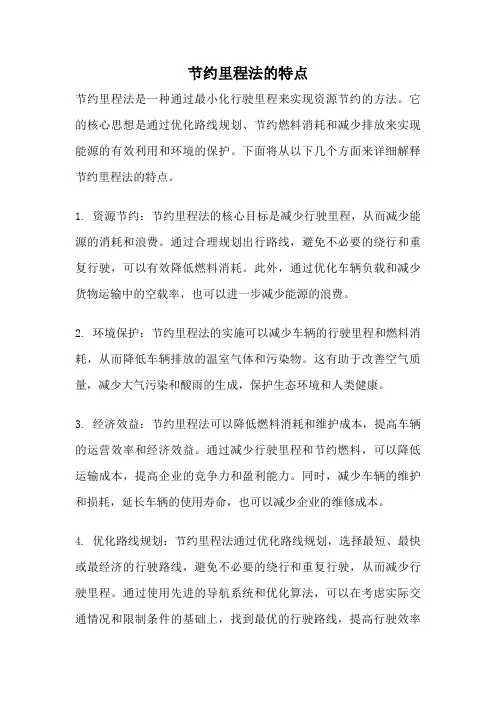 节约里程法的特点

节约里程法是一种通过最小化行驶里程来实现资源节约的方法。它的核心思想是通过优化路线规划、节约燃料消耗和减少排放来实现能源的有效利用和环境的保护。下面将从以下几个方面来详细解释节约里程法的特点。

1. 资源节约：节约里程法的核心目标是减少行驶里程，从而减少能源的消耗和浪费。通过合理规划出行路线，避免不必要的绕行和重复行驶，可以有效降低燃料消耗。此外，通过优化车辆负载和减少货物运输中的空载率，也可以进一步减少能源的浪费。

2. 环境保护：节约里程法的实施可以减少车辆的行驶里程和燃料消耗，从而降低车辆排放的温室气体和污染物。这有助于改善空气质量，减少大气污染和酸雨的生成，保护生态环境和人类健康。

3. 经济效益：节约里程法可以降低燃料消耗和维护成本，提高车辆的运营效率和经济效益。通过减少行驶里程和节约燃料，可以降低运输成本，提高企业的竞争力和盈利能力。同时，减少车辆的维护和损耗，延长车辆的使用寿命，也可以减少企业的维修成本。

4. 优化路线规划：节约里程法通过优化路线规划，选择最短、最快或最经济的行驶路线，避免不必要的绕行和重复行驶，从而减少行驶里程。通过使用先进的导航系统和优化算法，可以在考虑实际交通情况和限制条件的基础上，找到最优的行驶路线，提高行驶效率